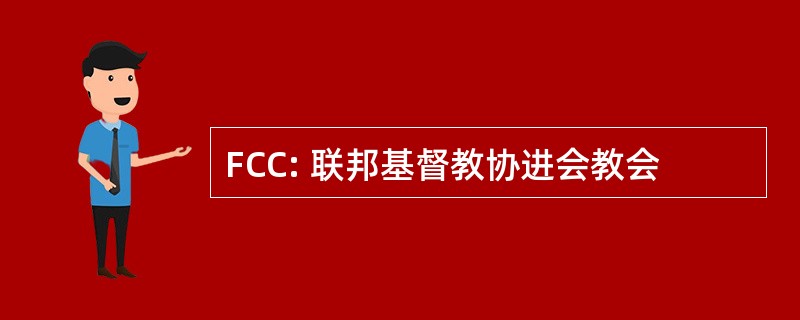 FCC: 联邦基督教协进会教会